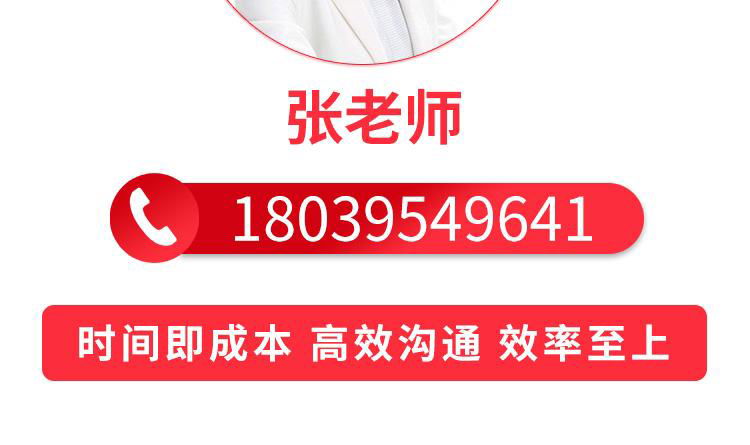 张老师

18039549641

时间即成本 高效沟通 效率至上